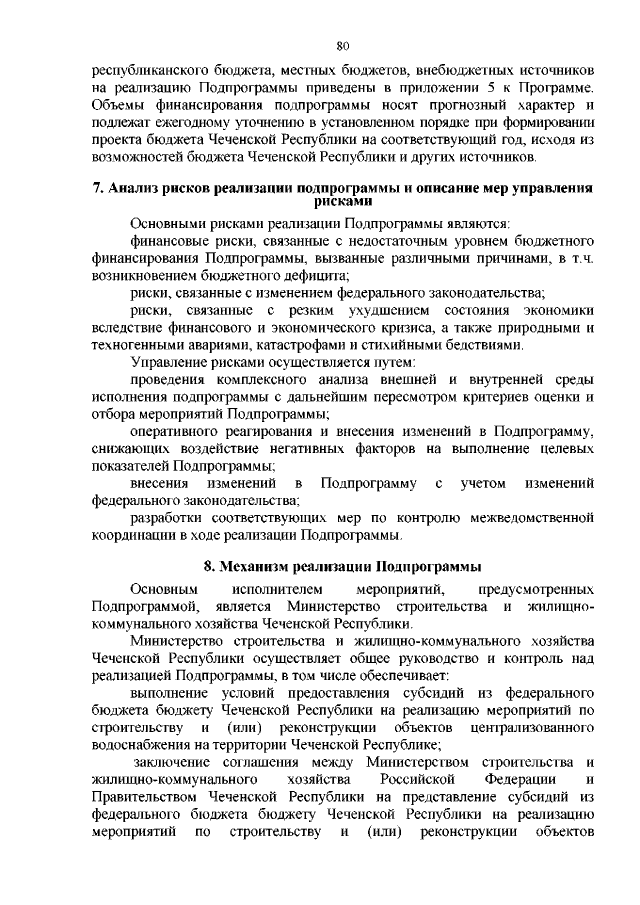 80

республиканского бюджета, местных бюджетов, внебюджетных источников на реализацию Подпрограммы приведены в приложении 5 к Программе. Объемы финансирования подпрограммы носят прогнозный характер и подлежат ежегодному уточнению в установленном порядке при формировании проекта бюджета Чеченской Республики на соответствующий год, исходя из возможностей бюджета Чеченской Республики и других источников.

7. Анализ рисков реализации подпрограммы и описание мер управления рисками

Основными рисками реализации Подпрограммы являются:

финансовые риски, связанные с недостаточным уровнем бюджетного финансирования Подпрограммы, вызванные различными причинами, в т.ч. возникновением бюджетного дефицита;

риски, связанные с изменением федерального законодательства;

риски, связанные с резким ухудшением состояния экономики вследствие финансового и экономического кризиса, а также природными и техногенными авариями, катастрофами и стихийными бедствиями.

Управление рисками осуществляется путем:

проведения комплексного анализа внешней и внутренней среды исполнения подпрограммы с дальнейшим пересмотром критериев оценки и отбора мероприятий Подпрограммы;

оперативного реагирования и внесения изменений в Подпрограмму, снижающих воздействие негативных факторов на выполнение целевых показателей Подпрограммы;

внесения изменений в Подпрограмму с учетом изменений федерального законодательства;

разработки соответствующих мер по контролю межведомственной координации в ходе реализации Подпрограммы.

8. Механизм реализации Подпрограммы

Основным исполнителем мероприятий, предусмотренных Подпрограммой, является Министерство строительства и жилищно-коммунального хозяйства Чеченской Республики.

Министерство строительства и жилищно-коммунального хозяйства Чеченской Республики осуществляет общее руководство и контроль над реализацией Подпрограммы, в том числе обеспечивает:

выполнение условий предоставления субсидий из федерального бюджета бюджету Чеченской Республики на реализацию мероприятий по строительству и (или) реконструкции объектов централизованного водоснабжения на территории Чеченской Республике;

заключение соглашения между Министерством строительства и жилищно-коммунального хозяйства Российской Федерации и Правительством Чеченской Республики на представление субсидий из федерального бюджета бюджету Чеченской Республики на реализацию мероприятий по строительству и (или) реконструкции объектов